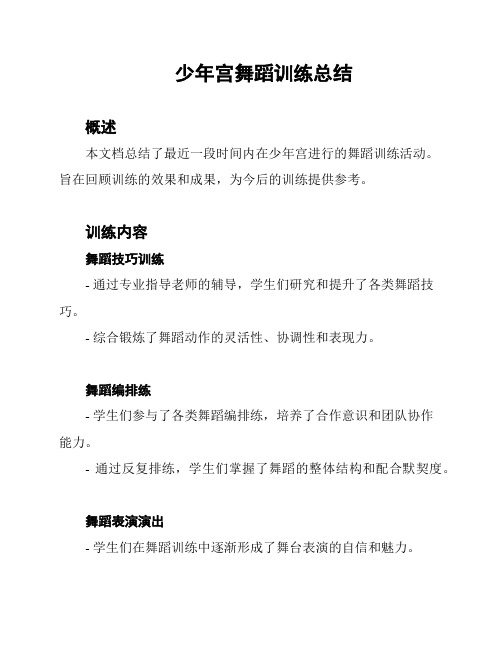 少年宫舞蹈训练总结

概述

本文档总结了最近一段时间内在少年宫进行的舞蹈训练活动。旨在回顾训练的效果和成果，为今后的训练提供参考。

训练内容

舞蹈技巧训练

- 通过专业指导老师的辅导，学生们研究和提升了各类舞蹈技巧。

- 综合锻炼了舞蹈动作的灵活性、协调性和表现力。

舞蹈编排练

- 学生们参与了各类舞蹈编排练，培养了合作意识和团队协作能力。

- 通过反复排练，学生们掌握了舞蹈的整体结构和配合默契度。

舞蹈表演演出

- 学生们在舞蹈训练中逐渐形成了舞台表演的自信和魅力。